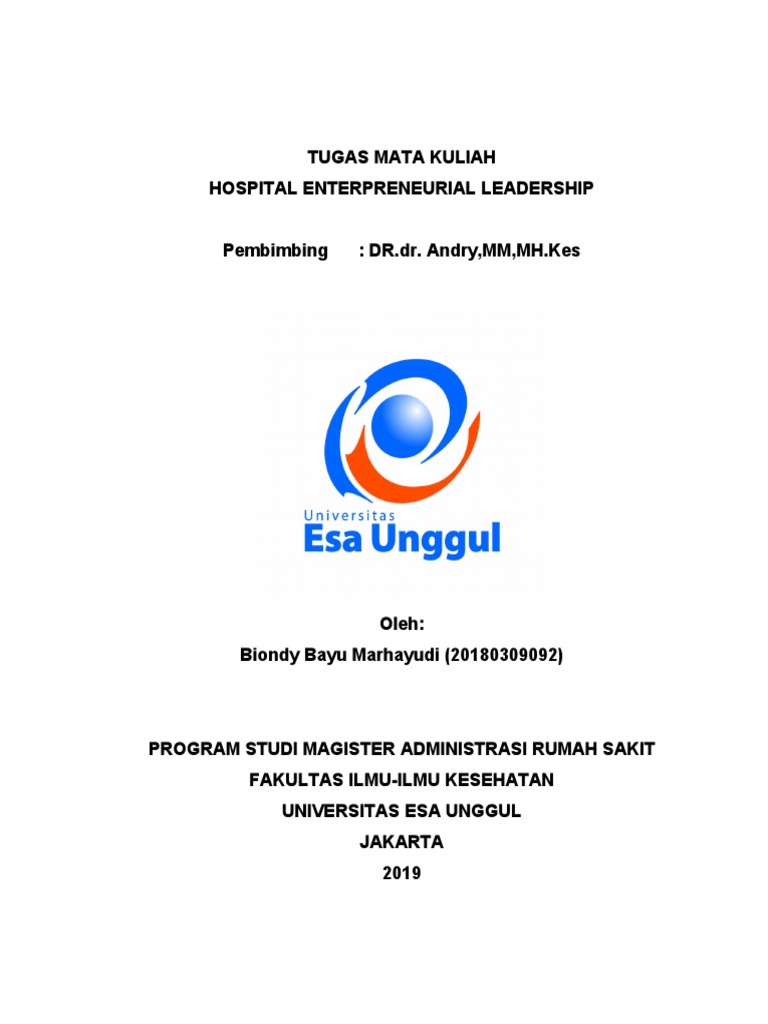 TUGAS MATA KULIAH
HOSPITAL ENTERPRENEURIAL LEADERSHIP

Pembimbing : DR.dr. Andry,MM,MH.Kes

Universitas
Esa Unggul

Oleh:
Biondy Bayu Marhayudi (20180309092)

PROGRAM STUDI MAGISTER ADMINISTRASI RUMAH SAKIT
FAKULTAS ILMU-ILMU KESEHATAN
UNIVERSITAS ESA UNGGUL
JAKARTA
2019